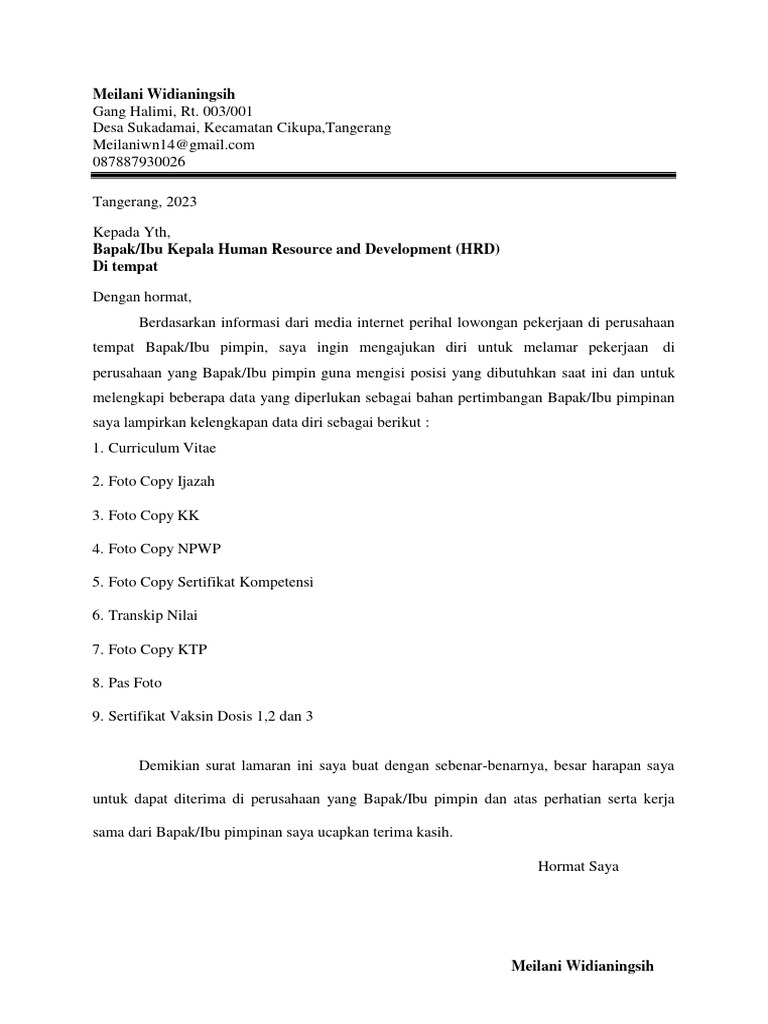 Meilani Widianingsih
Gang Halimi, Rt. 003/001
Desa Sukadamai, Kecamatan Cikupa,Tangerang
Meilaniwn14@gmail.com
087887930026

Tangerang, 2023

Kepada Yth,
Bapak/Ibu Kepala Human Resource and Development (HRD)
Di tempat

Dengan hormat,

Berdasarkan informasi dari media internet perihal lowongan pekerjaan di perusahaan tempat Bapak/Ibu pimpin, saya ingin mengajukan diri untuk melamar pekerjaan di perusahaan yang Bapak/Ibu pimpin guna mengisi posisi yang dibutuhkan saat ini dan untuk melengkapi beberapa data yang diperlukan sebagai bahan pertimbangan Bapak/Ibu pimpinan saya lampirkan kelengkapan data diri sebagai berikut :

1. Curriculum Vitae

2. Foto Copy Ijazah

3. Foto Copy KK

4. Foto Copy NPWP

5. Foto Copy Sertifikat Kompetensi

6. Transkip Nilai

7. Foto Copy KTP

8. Pas Foto

9. Sertifikat Vaksin Dosis 1,2 dan 3

Demikian surat lamaran ini saya buat dengan sebenar-benarnya, besar harapan saya untuk dapat diterima di perusahaan yang Bapak/Ibu pimpin dan atas perhatian serta kerja sama dari Bapak/Ibu pimpinan saya ucapkan terima kasih.

Hormat Saya

Meilani Widianingsih